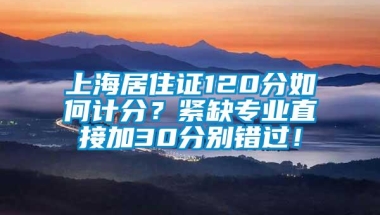 上海居住证120分如何计分？紧缺专业直接加30分别错过！